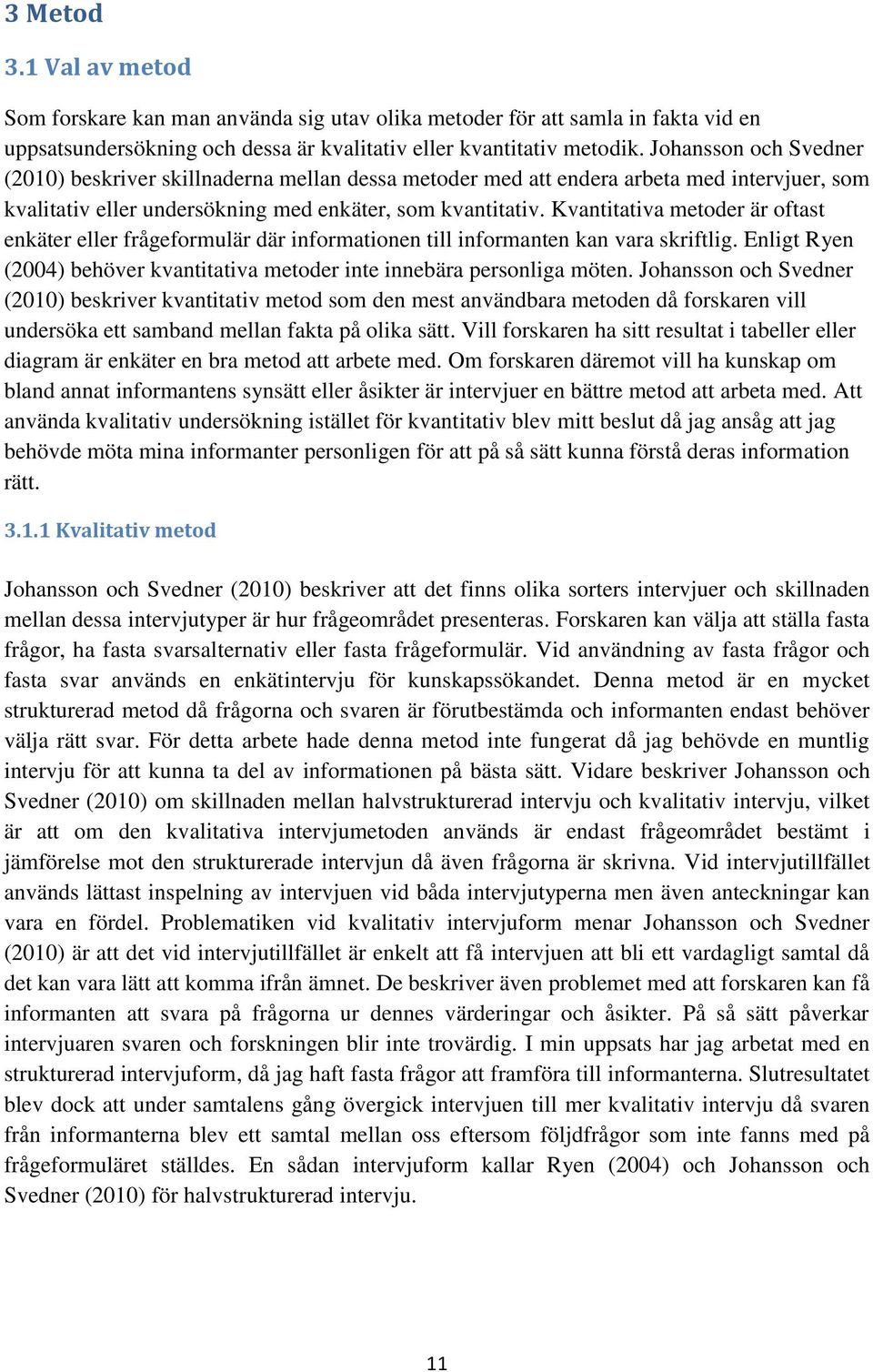 3 Metod

3.1 Val av metod

Som forskare kan man använda sig utav olika metoder för att samla in fakta vid en uppsatsundersökning och dessa är kvalitativ eller kvantitativ metodik. Johansson och Svedner (2010) beskriver skillnaderna mellan dessa metoder med att endera arbeta med intervjuer, som kvalitativ eller undersökning med enkäter, som kvantitativ. Kvantitativa metoder är oftast enkäter eller frågeformulär där informationen till informanten kan vara skriftlig. Enligt Ryen (2004) behöver kvantitativa metoder inte innebära personliga möten. Johansson och Svedner (2010) beskriver kvantitativ metod som den mest användbara metoden då forskaren vill undersöka ett samband mellan fakta på olika sätt. Vill forskaren ha sitt resultat i tabeller eller diagram är enkäter en bra metod att arbete med. Om forskaren däremot vill ha kunskap om bland annat informantens synsätt eller åsikter är intervjuer en bättre metod att arbeta med. Att använda kvalitativ undersökning istället för kvantitativ blev mitt beslut då jag ansåg att jag behövde möta mina informanter personligen för att på så sätt kunna förstå deras information rätt.

3.1.1 Kvalitativ metod

Johansson och Svedner (2010) beskriver att det finns olika sorters intervjuer och skillnaden mellan dessa intervjutyper är hur frågeområdet presenteras. Forskaren kan välja att ställa fasta frågor, ha fasta svarsalternativ eller fasta frågeformulär. Vid användning av fasta frågor och fasta svar används en enkätintervju för kunskapssökandet. Denna metod är en mycket strukturerad metod då frågorna och svaren är förutbestämda och informanten endast behöver välja rätt svar. För detta arbete hade denna metod inte fungerat då jag behövde en muntlig intervju för att kunna ta del av informationen på bästa sätt. Vidare beskriver Johansson och Svedner (2010) om skillnaden mellan halvstrukturerad intervju och kvalitativ intervju, vilket är att om den kvalitativa intervjumetoden används är endast frågeområdet bestämt i jämförelse mot den strukturerade intervjun då även frågorna är skrivna. Vid intervjutillfället används lättast inspelning av intervjuen vid båda intervjutyperna men även anteckningar kan vara en fördel. Problematiken vid kvalitativ intervjuform menar Johansson och Svedner (2010) är att det vid intervjutillfället är enkelt att få intervjuen att bli ett vardagligt samtal då det kan vara lätt att komma ifrån ämnet. De beskriver även problemet med att forskaren kan få informanten att svara på frågorna ur dennes värderingar och åsikter. På så sätt påverkar intervjuaren svaren och forskningen blir inte trovärdig. I min uppsats har jag arbetat med en strukturerad intervjuform, då jag haft fasta frågor att framföra till informanterna. Slutresultatet blev dock att under samtalens gång övergick intervjuen till mer kvalitativ intervju då svaren från informanterna blev ett samtal mellan oss eftersom följdfrågor som inte fanns med på frågeformuläret ställdes. En sådan intervjuform kallar Ryen (2004) och Johansson och Svedner (2010) för halvstrukturerad intervju.

11